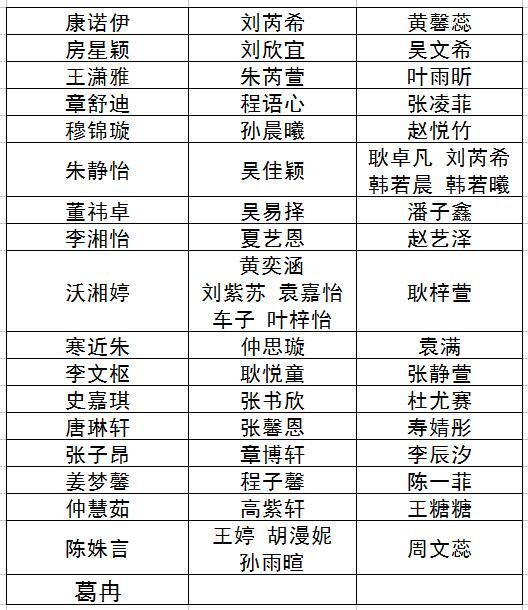 | 康诺伊 | 刘芮希 | 黄馨蕊 |
|---|---|---|
| 房星颖 | 刘欣宜 | 吴文希 |
| 王潇雅 | 朱芮萱 | 叶雨昕 |
| 章舒迪 | 程语心 | 张凌菲 |
| 穆锦璇 | 孙晨曦 | 赵悦竹 |
| 朱静怡 | 吴佳颖 | 耿卓凡 刘芮希 韩若晨 韩若曦 |
| 董祎卓 | 吴易择 | 潘子鑫 |
| 李湘怡 | 夏艺恩 | 赵艺泽 |
| 沃湘婷 | 黄奕涵 刘紫苏 袁嘉怡 车子 叶梓怡 | 耿梓萱 |
| 寒近朱 | 仲思璇 | 袁满 |
| 李文枢 | 耿悦童 | 张静萱 |
| 史嘉琪 | 张书欣 | 杜尤赛 |
| 唐琳轩 | 张馨恩 | 寿婧彤 |
| 张子昂 | 章博轩 | 李辰汐 |
| 姜梦馨 | 程子馨 | 陈一菲 |
| 仲慧茹 | 高紫轩 | 王糖糖 |
| 陈姝言 | 王婷 胡漫妮 孙雨暄 | 周文蕊 |
| 葛冉 | | |